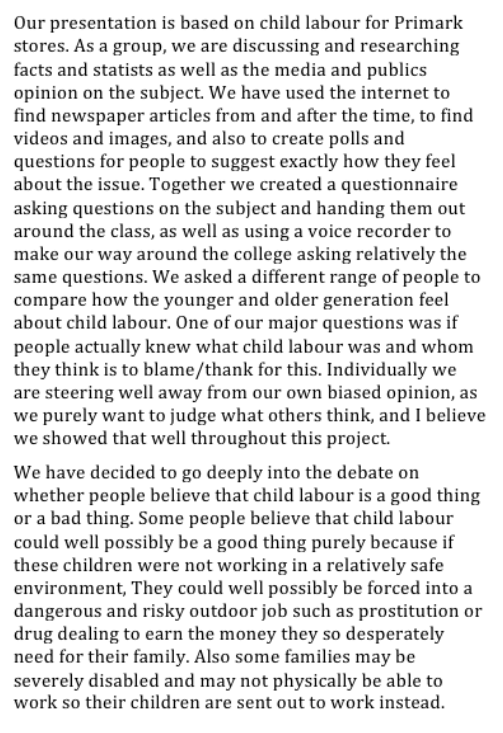 Our presentation is based on child labour for Primark stores. As a group, we are discussing and researching facts and statists as well as the media and publics opinion on the subject. We have used the internet to find newspaper articles from and after the time, to find videos and images, and also to create polls and questions for people to suggest exactly how they feel about the issue. Together we created a questionnaire asking questions on the subject and handing them out around the class, as well as using a voice recorder to make our way around the college asking relatively the same questions. We asked a different range of people to compare how the younger and older generation feel about child labour. One of our major questions was if people actually knew what child labour was and whom they think is to blame/thank for this. Individually we are steering well away from our own biased opinion, as we purely want to judge what others think, and I believe we showed that well throughout this project.

We have decided to go deeply into the debate on whether people believe that child labour is a good thing or a bad thing. Some people believe that child labour could well possibly be a good thing purely because if these children were not working in a relatively safe environment, They could well possibly be forced into a dangerous and risky outdoor job such as prostitution or drug dealing to earn the money they so desperately need for their family. Also some families may be severely disabled and may not physically be able to work so their children are sent out to work instead.